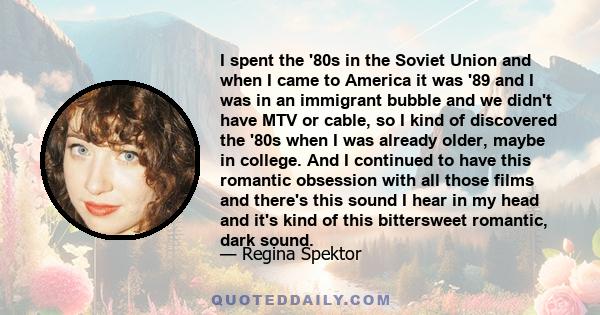 I spent the '80s in the Soviet Union and when I came to America it was '89 and I was in an immigrant bubble and we didn't have MTV or cable, so I kind of discovered the '80s when I was already older, maybe in college. And I continued to have this romantic obsession with all those films and there's this sound I hear in my head and it's kind of this bittersweet romantic, dark sound.

— Regina Spektor

QUOTEDDAILY.COM